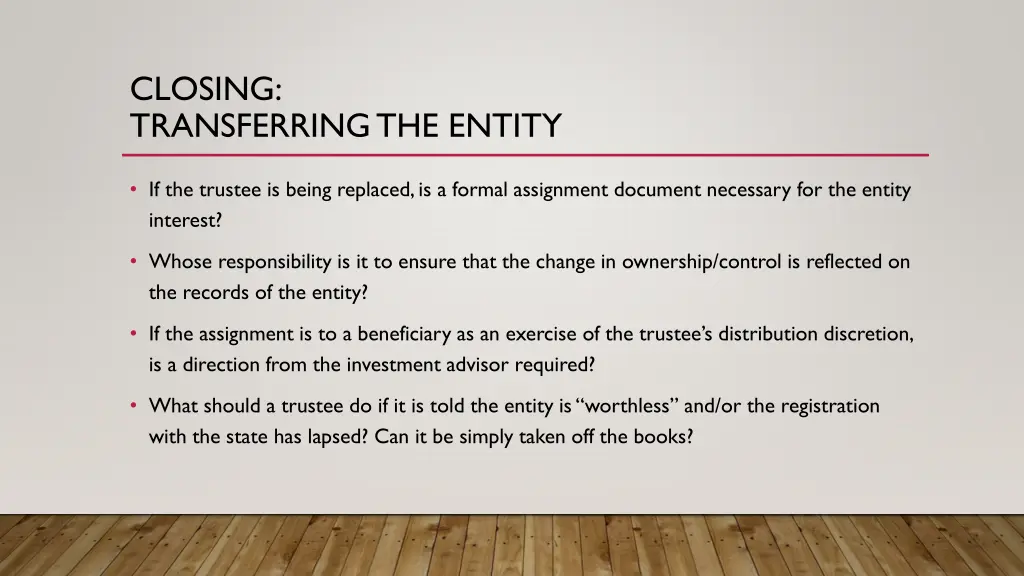 CLOSING:
TRANSFERRING THE ENTITY

• If the trustee is being replaced, is a formal assignment document necessary for the entity interest?

• Whose responsibility is it to ensure that the change in ownership/control is reflected on the records of the entity?

• If the assignment is to a beneficiary as an exercise of the trustee's distribution discretion, is a direction from the investment advisor required?

• What should a trustee do if it is told the entity is "worthless" and/or the registration with the state has lapsed? Can it be simply taken off the books?